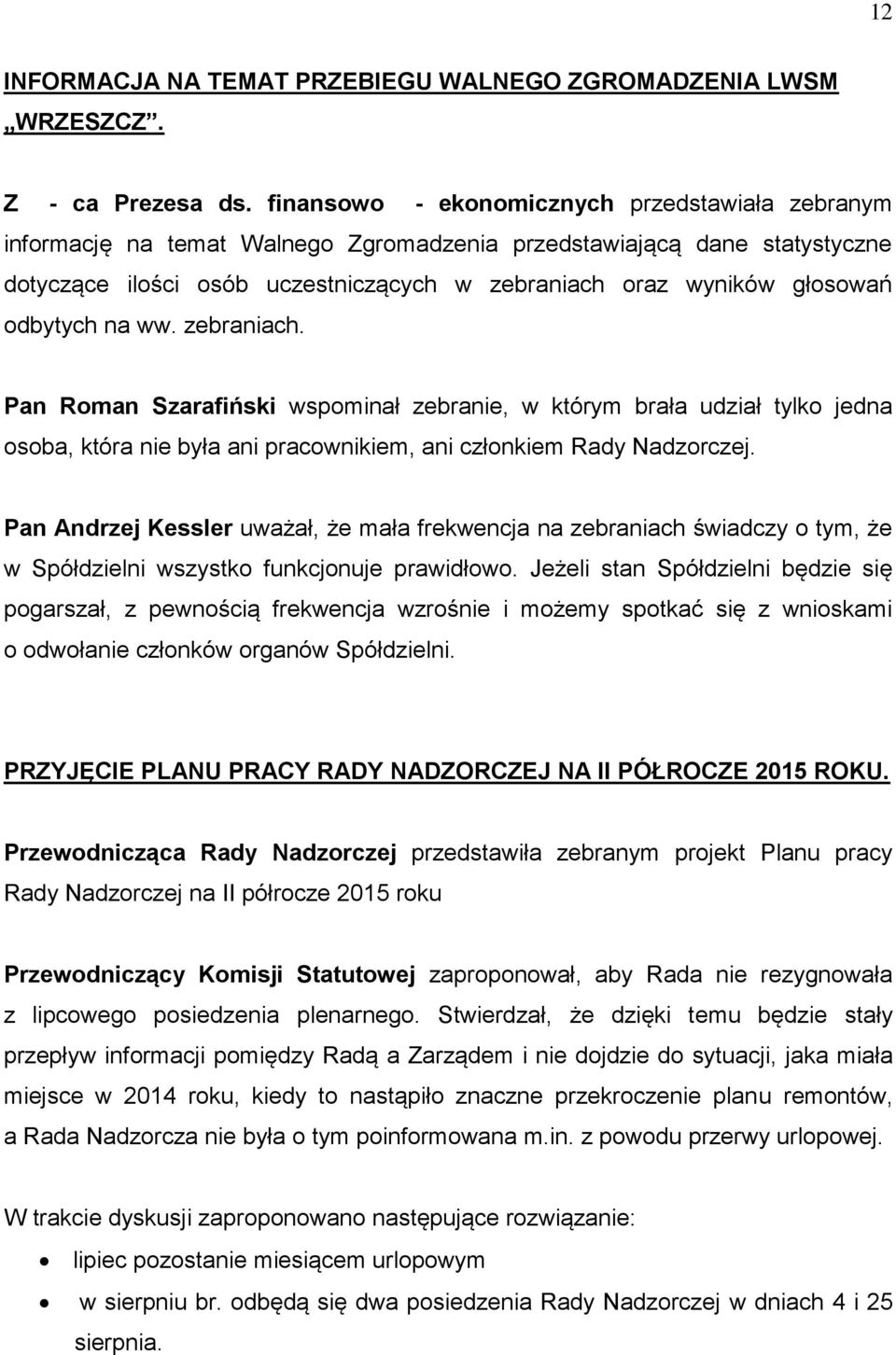 12

INFORMACJA NA TEMAT PRZEBIEGU WALNEGO ZGROMADZENIA LWSM „WRZESZCZ”.

Z - ca Prezesa ds. finansowo - ekonomicznych przedstawiała zebranym informację na temat Walnego Zgromadzenia przedstawiającą dane statystyczne dotyczące ilości osób uczestniczących w zebraniach oraz wyników głosowań odbytych na ww. zebraniach.

Pan Roman Szarafiński wspominał zebranie, w którym brała udział tylko jedna osoba, która nie była ani pracownikiem, ani członkiem Rady Nadzorczej.

Pan Andrzej Kessler uważał, że mała frekwencja na zebraniach świadczy o tym, że w Spółdzielni wszystko funkcjonuje prawidłowo. Jeżeli stan Spółdzielni będzie się pogarszał, z pewnością frekwencja wzrośnie i możemy spotkać się z wnioskami o odwołanie członków organów Spółdzielni.

PRZYJĘCIE PLANU PRACY RADY NADZORCZEJ NA II PÓŁROCZE 2015 ROKU.

Przewodnicząca Rady Nadzorczej przedstawiła zebranym projekt Planu pracy Rady Nadzorczej na II półrocze 2015 roku

Przewodniczący Komisji Statutowej zaproponował, aby Rada nie rezygnowała z lipcowego posiedzenia plenarnego. Stwierdzał, że dzięki temu będzie stały przepływ informacji pomiędzy Radą a Zarządem i nie dojdzie do sytuacji, jaka miała miejsce w 2014 roku, kiedy to nastąpiło znaczne przekroczenie planu remontów, a Rada Nadzorcza nie była o tym poinformowana m.in. z powodu przerwy urlopowej.

W trakcie dyskusji zaproponowano następujące rozwiązanie:
• lipiec pozostanie miesiącem urlopowym
• w sierpniu br. odbędą się dwa posiedzenia Rady Nadzorczej w dniach 4 i 25 sierpnia.